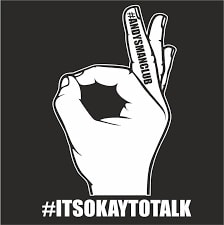 #ANDYSMANCLUB

#ITSOKAYTOTALK